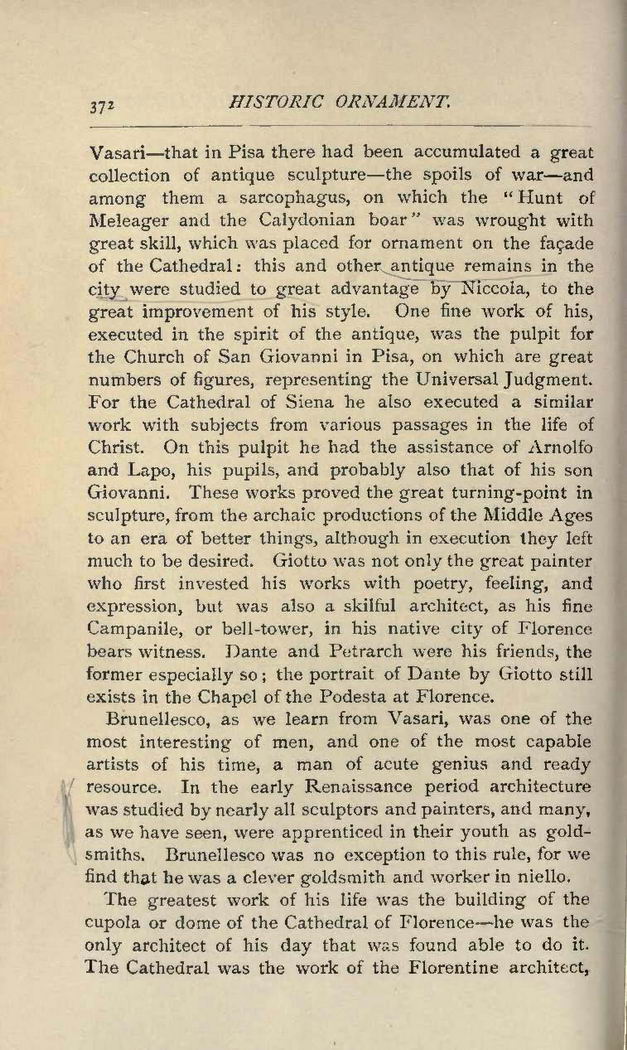 372 HISTORIC ORNAMENT.

Vasari—that in Pisa there had been accumulated a great collection of antique sculpture—the spoils of war—and among them a sarcophagus, on which the "Hunt of Meleager and the Calydonian boar" was wrought with great skill, which was placed for ornament on the façade of the Cathedral: this and other antique remains in the city were studied to great advantage by Niccola, to the great improvement of his style. One fine work of his, executed in the spirit of the antique, was the pulpit for the Church of San Giovanni in Pisa, on which are great numbers of figures, representing the Universal Judgment. For the Cathedral of Siena he also executed a similar work with subjects from various passages in the life of Christ. On this pulpit he had the assistance of Arnolfo and Lapo, his pupils, and probably also that of his son Giovanni. These works proved the great turning-point in sculpture, from the archaic productions of the Middle Ages to an era of better things, although in execution they left much to be desired. Giotto was not only the great painter who first invested his works with poetry, feeling, and expression, but was also a skilful architect, as his fine Campanile, or bell-tower, in his native city of Florence bears witness. Dante and Petrarch were his friends, the former especially so; the portrait of Dante by Giotto still exists in the Chapel of the Podesta at Florence.

Brunellesco, as we learn from Vasari, was one of the most interesting of men, and one of the most capable artists of his time, a man of acute genius and ready resource. In the early Renaissance period architecture was studied by nearly all sculptors and painters, and many, as we have seen, were apprenticed in their youth as goldsmiths. Brunellesco was no exception to this rule, for we find that he was a clever goldsmith and worker in niello.

The greatest work of his life was the building of the cupola or dome of the Cathedral of Florence—he was the only architect of his day that was found able to do it. The Cathedral was the work of the Florentine architect,